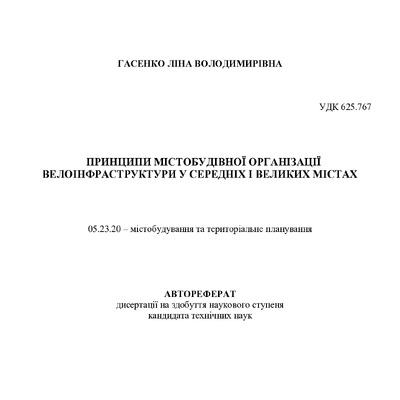 ГАСЕНКО ЛІНА ВОЛОДИМИРІВНА

УДК 625.767

ПРИНЦИПИ МІСТОБУДІВНОЇ ОРГАНІЗАЦІЇ ВЕЛОІНФРАСТРУКТУРИ У СЕРЕДНІХ І ВЕЛИКИХ МІСТАХ

05.23.20 – містобудування та територіальне планування

АВТОРЕФЕРАТ
дисертації на здобуття наукового ступеня
кандидата технічних наук